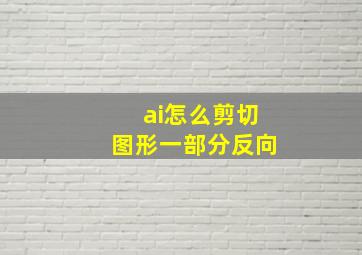 ai怎么剪切
图形一部分反向